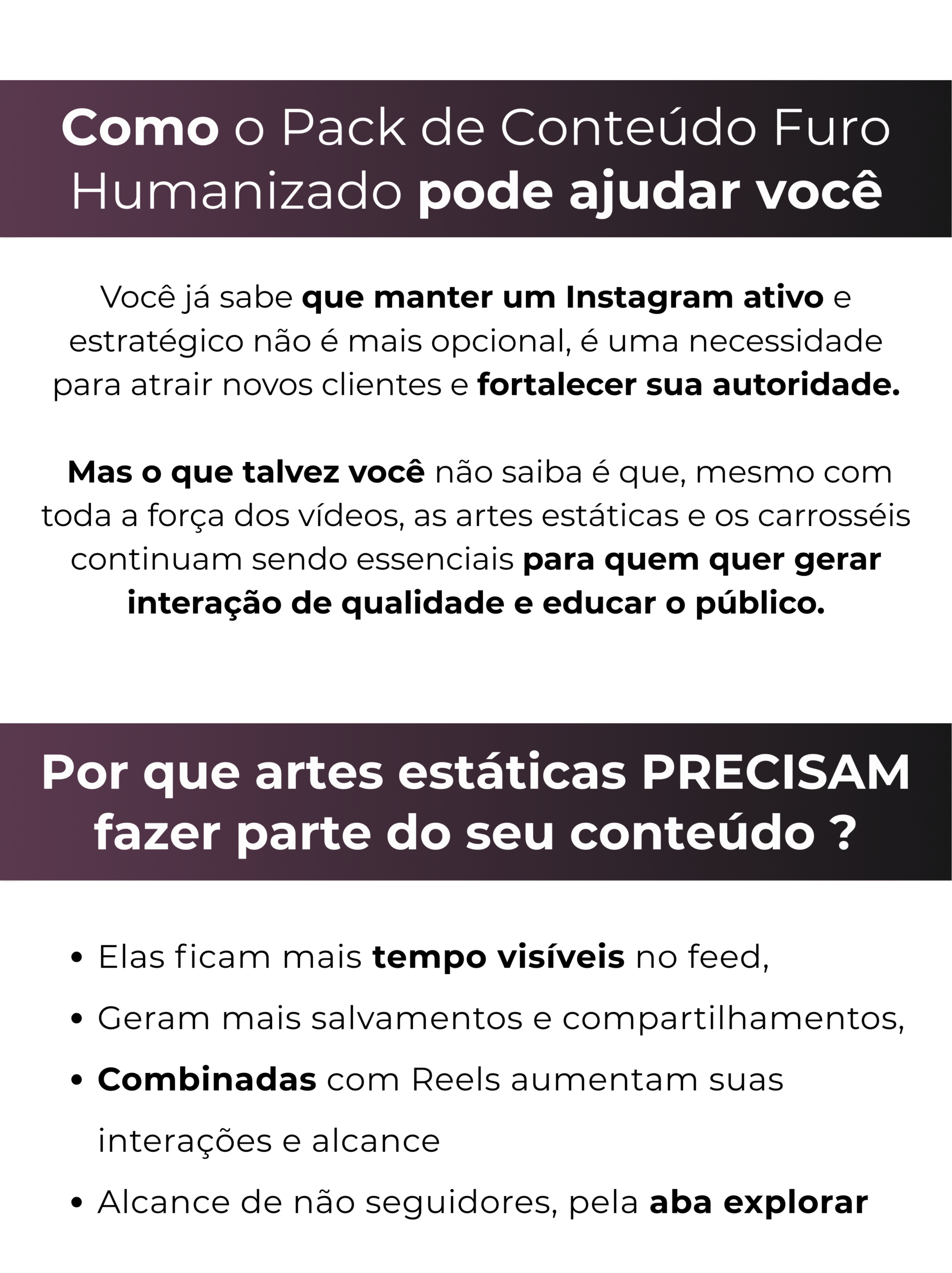 Como o Pack de Conteúdo Furo Humanizado pode ajudar você

Você já sabe que manter um Instagram ativo e estratégico não é mais opcional, é uma necessidade para atrair novos clientes e fortalecer sua autoridade.

Mas o que talvez você não saiba é que, mesmo com toda a força dos vídeos, as artes estáticas e os carrosséis continuam sendo essenciais para quem quer gerar interação de qualidade e educar o público.

Por que artes estáticas PRECISAM fazer parte do seu conteúdo ?

• Elas ficam mais tempo visíveis no feed,
• Geram mais salvamentos e compartilhamentos,
• Combinadas com Reels aumentam suas interações e alcance
• Alcance de não seguidores, pela aba explorar